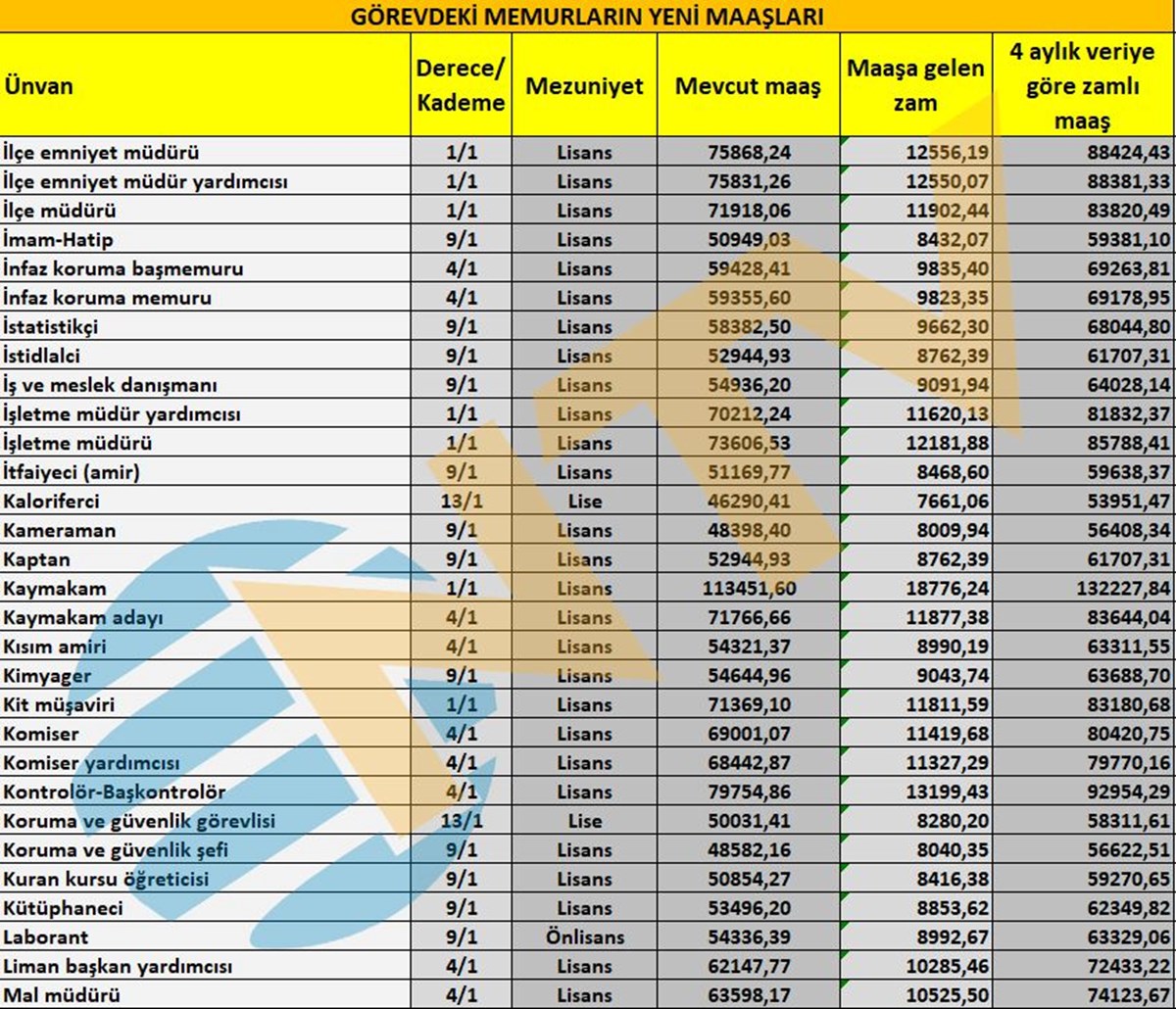 GÖREVDEKİ MEMURLARIN YENİ MAAŞLARI

| Ünvan | Derece/ Kademe | Mezuniyet | Mevcut maaş | Maaşa gelen zam | 4 aylık veriye göre zamlı maaş |
|---|---|---|---|---|---|
| İlçe emniyet müdürü | 1/1 | Lisans | 75868,24 | 12556,19 | 88424,43 |
| İlçe emniyet müdür yardımcısı | 1/1 | Lisans | 75831,26 | 12550,07 | 88381,33 |
| İlçe müdürü | 1/1 | Lisans | 71918,06 | 11902,44 | 83820,49 |
| İmam-Hatip | 9/1 | Lisans | 50949,03 | 8432,07 | 59381,10 |
| İnfaz koruma başmemuru | 4/1 | Lisans | 59428,41 | 9835,40 | 69263,81 |
| İnfaz koruma memuru | 4/1 | Lisans | 59355,60 | 9823,35 | 69178,95 |
| İstatistikçi | 9/1 | Lisans | 58382,50 | 9662,30 | 68044,80 |
| İstidlalci | 9/1 | Lisans | 52944,93 | 8762,39 | 61707,31 |
| İş ve meslek danışmanı | 9/1 | Lisans | 54936,20 | 9091,94 | 64028,14 |
| İşletme müdür yardımcısı | 1/1 | Lisans | 70212,24 | 11620,13 | 81832,37 |
| İşletme müdürü | 1/1 | Lisans | 73606,53 | 12181,88 | 85788,41 |
| İtfaiyeci (amir) | 9/1 | Lisans | 51169,77 | 8468,60 | 59638,37 |
| Kaloriferci | 13/1 | Lise | 46290,41 | 7661,06 | 53951,47 |
| Kameraman | 9/1 | Lisans | 48398,40 | 8009,94 | 56408,34 |
| Kaptan | 9/1 | Lisans | 52944,93 | 8762,39 | 61707,31 |
| Kaymakam | 1/1 | Lisans | 113451,60 | 18776,24 | 132227,84 |
| Kaymakam adayı | 4/1 | Lisans | 71766,66 | 11877,38 | 83644,04 |
| Kısım amiri | 4/1 | Lisans | 54321,37 | 8990,19 | 63311,55 |
| Kimyager | 9/1 | Lisans | 54644,96 | 9043,74 | 63688,70 |
| Kit müşaviri | 1/1 | Lisans | 71369,10 | 11811,59 | 83180,68 |
| Komiser | 4/1 | Lisans | 69001,07 | 11419,68 | 80420,75 |
| Komiser yardımcısı | 4/1 | Lisans | 68442,87 | 11327,29 | 79770,16 |
| Kontrolör-Başkontrolör | 4/1 | Lisans | 79754,86 | 13199,43 | 92954,29 |
| Koruma ve güvenlik görevlisi | 13/1 | Lise | 50031,41 | 8280,20 | 58311,61 |
| Koruma ve güvenlik şefi | 9/1 | Lisans | 48582,16 | 8040,35 | 56622,51 |
| Kuran kursu öğreticisi | 9/1 | Lisans | 50854,27 | 8416,38 | 59270,65 |
| Kütüphaneci | 9/1 | Lisans | 53496,20 | 8853,62 | 62349,82 |
| Laborant | 9/1 | Önlisans | 54336,39 | 8992,67 | 63329,06 |
| Liman başkan yardımcısı | 4/1 | Lisans | 62147,77 | 10285,46 | 72433,22 |
| Mal müdürü | 4/1 | Lisans | 63598,17 | 10525,50 | 74123,67 |